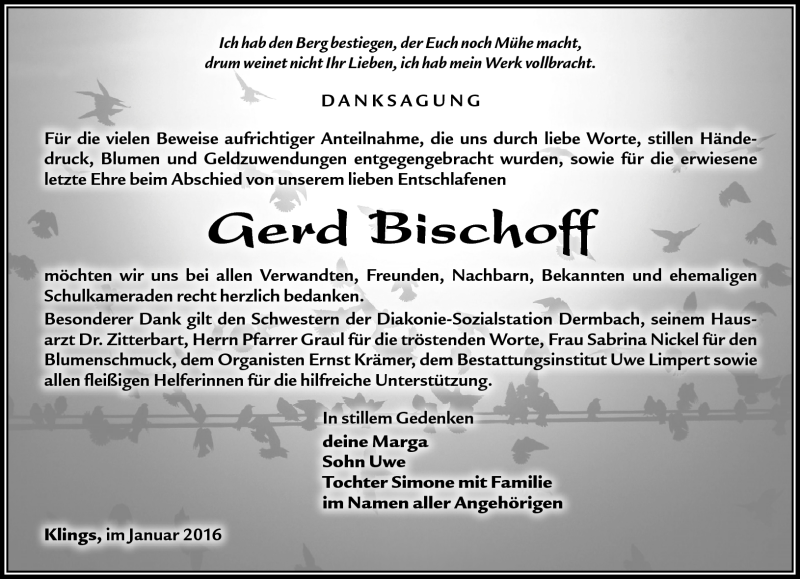 Ich hab den Berg bestiegen, der Euch noch Mühe macht,
drum weinet nicht Ihr Lieben, ich hab mein Werk vollbracht.

DANKSAGUNG

Für die vielen Beweise aufrichtiger Anteilnahme, die uns durch liebe Worte, stillen Händedruck, Blumen und Geldzuwendungen entgegengebracht wurden, sowie für die erwiesene letzte Ehre beim Abschied von unserem lieben Entschlafenen

Gerd Bischoff

möchten wir uns bei allen Verwandten, Freunden, Nachbarn, Bekannten und ehemaligen Schulkameraden recht herzlich bedanken.
Besonderer Dank gilt den Schwestern der Diakonie-Sozialstation Dermbach, seinem Hausarzt Dr. Zitterbart, Herrn Pfarrer Graul für die tröstenden Worte, Frau Sabrina Nickel für den Blumenschmuck, dem Organisten Ernst Krämer, dem Bestattungsinstitut Uwe Limpert sowie allen fleißigen Helferinnen für die hilfreiche Unterstützung.

In stillem Gedenken
deine Marga
Sohn Uwe
Tochter Simone mit Familie
im Namen aller Angehörigen

Klings, im Januar 2016